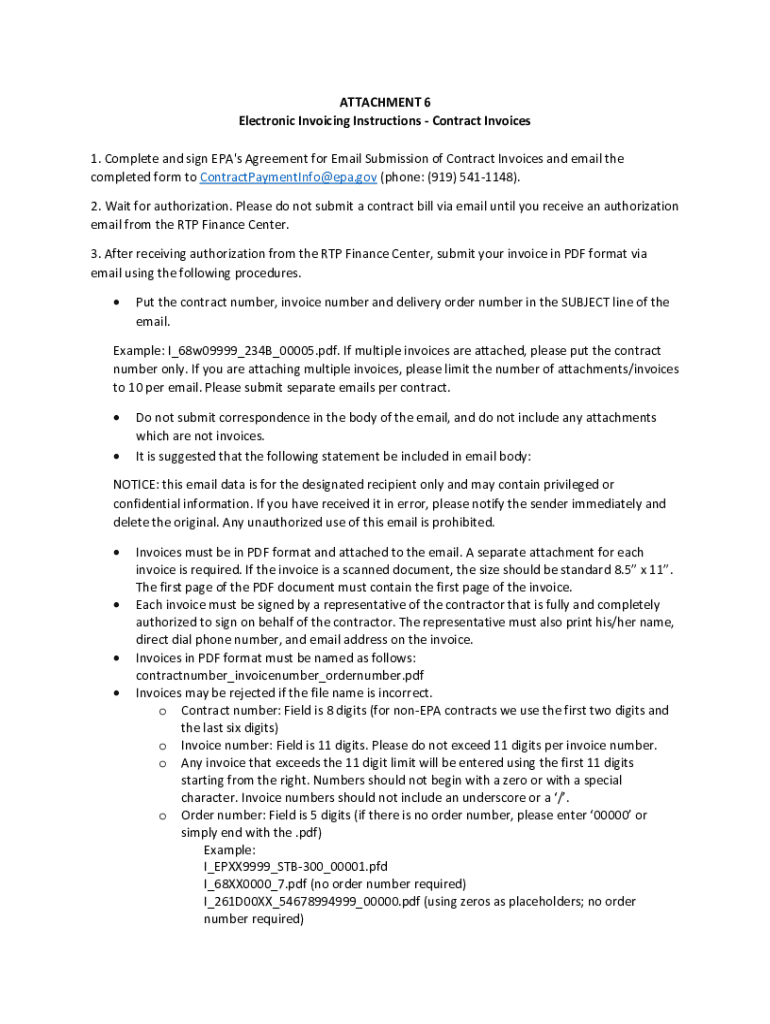 ATTACHMENT 6
Electronic Invoicing Instructions - Contract Invoices

1. Complete and sign EPA's Agreement for Email Submission of Contract Invoices and email the completed form to ContractPaymentInfo@epa.gov (phone: (919) 541-1148).

2. Wait for authorization. Please do not submit a contract bill via email until you receive an authorization email from the RTP Finance Center.

3. After receiving authorization from the RTP Finance Center, submit your invoice in PDF format via email using the following procedures.

• Put the contract number, invoice number and delivery order number in the SUBJECT line of the email.

Example: I_68w09999_234B_00005.pdf. If multiple invoices are attached, please put the contract number only. If you are attaching multiple invoices, please limit the number of attachments/invoices to 10 per email. Please submit separate emails per contract.

• Do not submit correspondence in the body of the email, and do not include any attachments which are not invoices.
• It is suggested that the following statement be included in email body:

NOTICE: this email data is for the designated recipient only and may contain privileged or confidential information. If you have received it in error, please notify the sender immediately and delete the original. Any unauthorized use of this email is prohibited.

• Invoices must be in PDF format and attached to the email. A separate attachment for each invoice is required. If the invoice is a scanned document, the size should be standard 8.5" x 11". The first page of the PDF document must contain the first page of the invoice.
• Each invoice must be signed by a representative of the contractor that is fully and completely authorized to sign on behalf of the contractor. The representative must also print his/her name, direct dial phone number, and email address on the invoice.
• Invoices in PDF format must be named as follows: contractnumber_invoicenumber_ordernumber.pdf
• Invoices may be rejected if the file name is incorrect.
o Contract number: Field is 8 digits (for non-EPA contracts we use the first two digits and the last six digits)
o Invoice number: Field is 11 digits. Please do not exceed 11 digits per invoice number.
o Any invoice that exceeds the 11 digit limit will be entered using the first 11 digits starting from the right. Numbers should not begin with a zero or with a special character. Invoice numbers should not include an underscore or a '/'.
o Order number: Field is 5 digits (if there is no order number, please enter '00000' or simply end with the .pdf)
Example:
I_EPXX9999_STB-300_00001.pfd
I_68XX0000_7.pdf (no order number required)
I_261D00XX_54678994999_00000.pdf (using zeros as placeholders; no order number required)